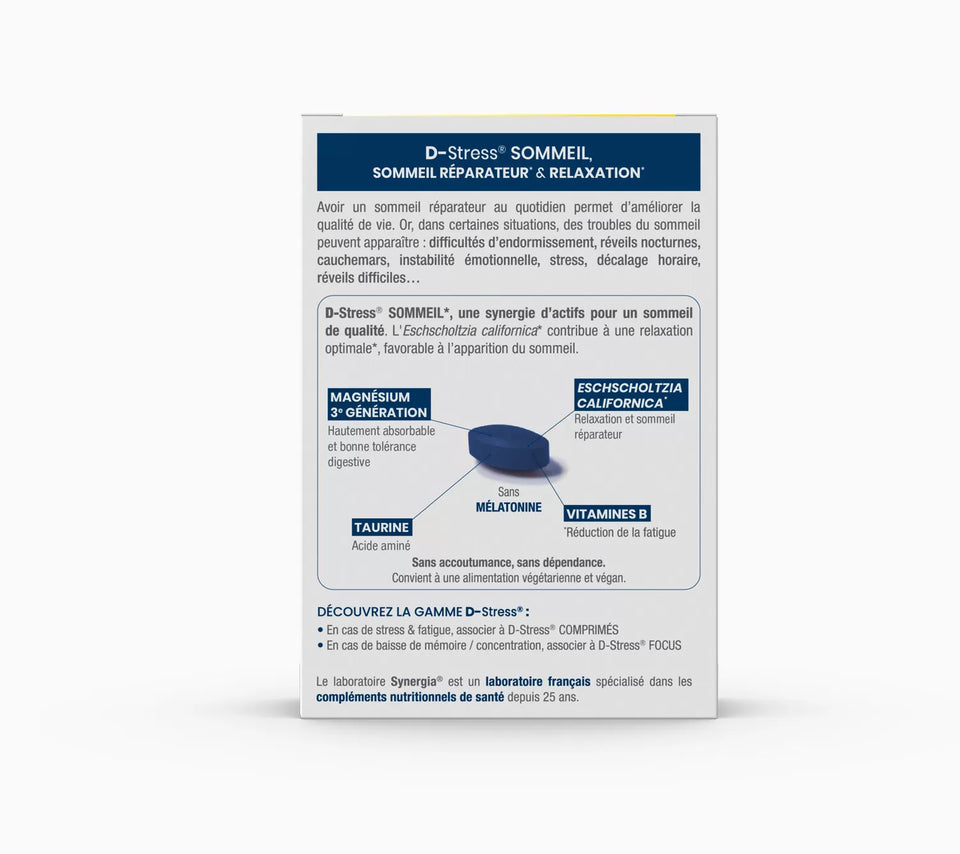 D-Stress® SOMMEIL,
SOMMEIL RÉPARATEUR* & RELAXATION*

Avoir un sommeil réparateur au quotidien permet d'améliorer la qualité de vie. Or, dans certaines situations, des troubles du sommeil peuvent apparaître : difficultés d'endormissement, réveils nocturnes, cauchemars, instabilité émotionnelle, stress, décalage horaire, réveils difficiles…

D-Stress® SOMMEIL*, une synergie d'actifs pour un sommeil de qualité. L'Eschscholtzia californica* contribue à une relaxation optimale*, favorable à l'apparition du sommeil.

MAGNÉSIUM 3e GÉNÉRATION
Hautement absorbable et bonne tolérance digestive

ESCHSCHOLTZIA CALIFORNICA*
Relaxation et sommeil réparateur

Sans MÉLATONINE

TAURINE
Acide aminé

VITAMINES B
*Réduction de la fatigue

Sans accoutumance, sans dépendance.
Convient à une alimentation végétarienne et végan.

DÉCOUVREZ LA GAMME D-Stress® :
• En cas de stress & fatigue, associer à D-Stress® COMPRIMÉS
• En cas de baisse de mémoire / concentration, associer à D-Stress® FOCUS

Le laboratoire Synergia® est un laboratoire français spécialisé dans les compléments nutritionnels de santé depuis 25 ans.